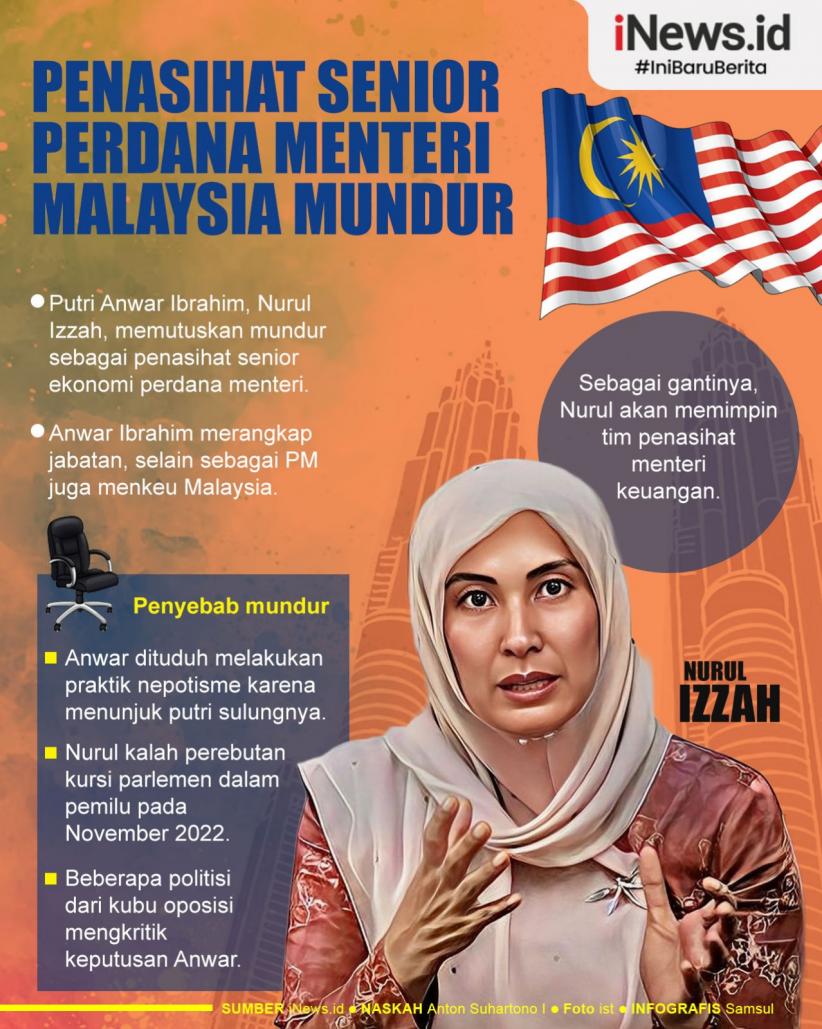 iNews.id
#IniBaruBerita

PENASIHAT SENIOR PERDANA MENTERI MALAYSIA MUNDUR

Putri Anwar Ibrahim, Nurul Izzah, memutuskan mundur sebagai penasihat senior ekonomi perdana menteri.

Anwar Ibrahim merangkap jabatan, selain sebagai PM juga menkeu Malaysia.

Sebagai gantinya, Nurul akan memimpin tim penasihat menteri keuangan.

Penyebab mundur

Anwar dituduh melakukan praktik nepotisme karena menunjuk putri sulungnya.

Nurul kalah perebutan kursi parlemen dalam pemilu pada November 2022.

Beberapa politisi dari kubu oposisi mengkritik keputusan Anwar.

NURUL IZZAH

SUMBER iNews.id ● NASKAH Anton Suhartono I ● Foto ist ● INFOGRAFIS Samsul